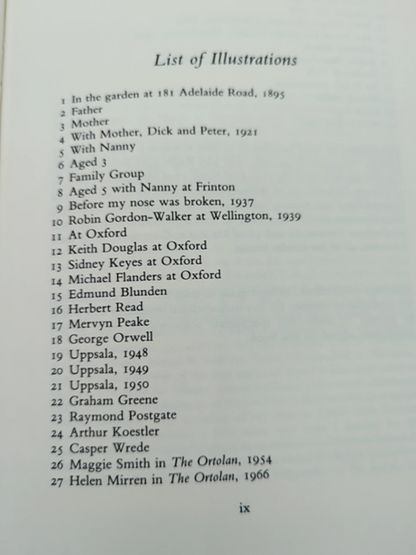 List of Illustrations

1 In the garden at 181 Adelaide Road, 1895
2 Father
3 Mother
4 With Mother, Dick and Peter, 1921
5 With Nanny
6 Aged 3
7 Family Group
8 Aged 5 with Nanny at Frinton
9 Before my nose was broken, 1937
10 Robin Gordon-Walker at Wellington, 1939
11 At Oxford
12 Keith Douglas at Oxford
13 Sidney Keyes at Oxford
14 Michael Flanders at Oxford
15 Edmund Blunden
16 Herbert Read
17 Mervyn Peake
18 George Orwell
19 Uppsala, 1948
20 Uppsala, 1949
21 Uppsala, 1950
22 Graham Greene
23 Raymond Postgate
24 Arthur Koestler
25 Casper Wrede
26 Maggie Smith in The Ortolan, 1954
27 Helen Mirren in The Ortolan, 1966

ix